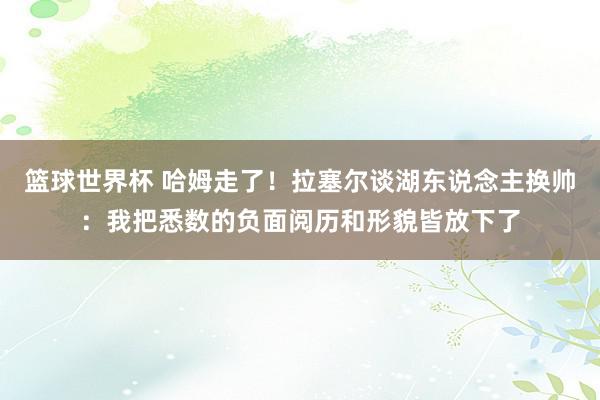 篮球世界杯 哈姆走了！拉塞尔谈湖东说念主换帅：我把悉数的负面阅历和形貌皆放下了